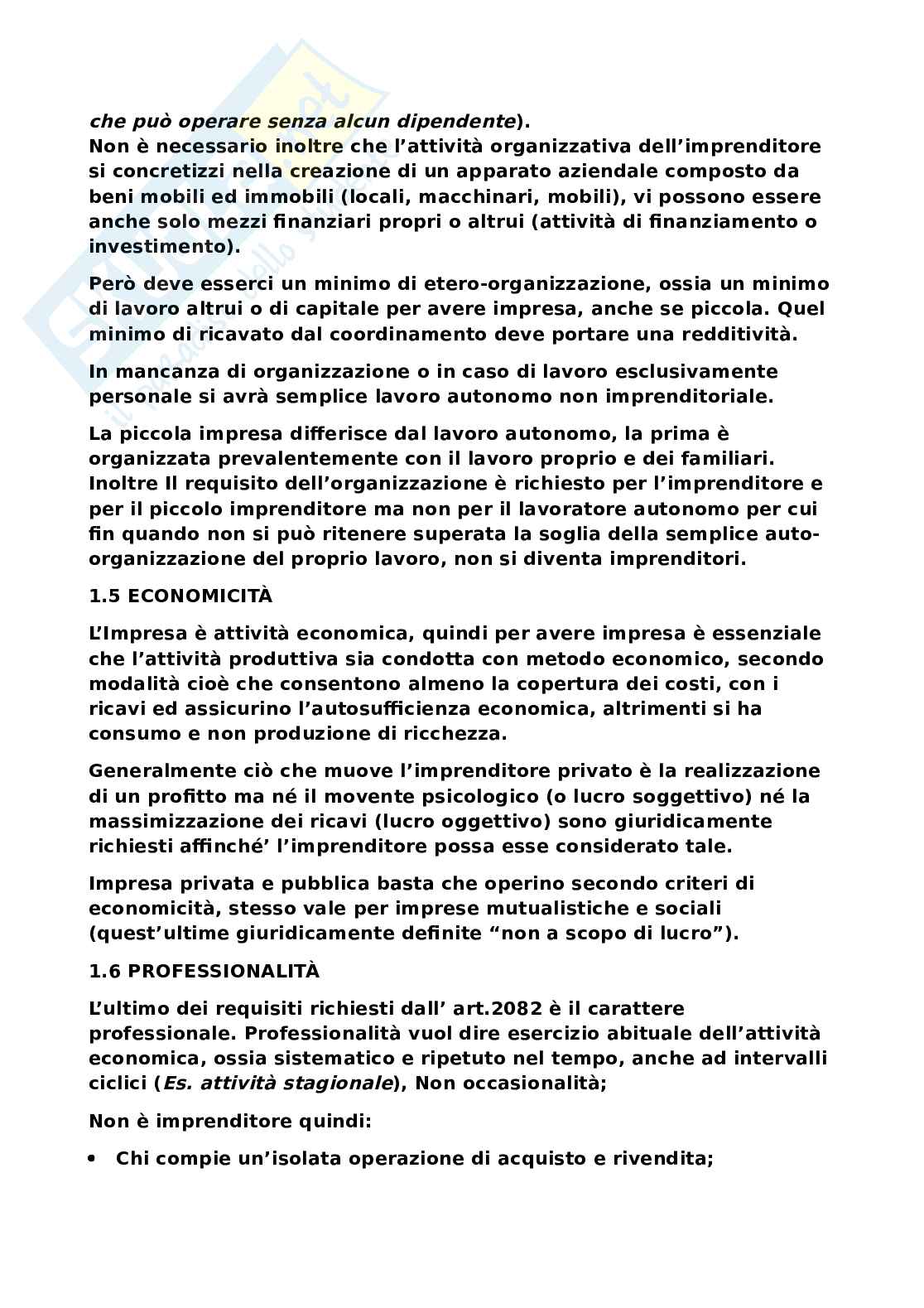 che può operare senza alcun dipendente).
Non è necessario inoltre che l'attività organizzativa dell'imprenditore si concretizzi nella creazione di un apparato aziendale composto da beni mobili ed immobili (locali, macchinari, mobili), vi possono essere anche solo mezzi finanziari propri o altrui (attività di finanziamento o investimento).

Però deve esserci un minimo di etero-organizzazione, ossia un minimo di lavoro altrui o di capitale per avere impresa, anche se piccola. Quel minimo di ricavato dal coordinamento deve portare una redditività.

In mancanza di organizzazione o in caso di lavoro esclusivamente personale si avrà semplice lavoro autonomo non imprenditoriale.

La piccola impresa differisce dal lavoro autonomo, la prima è organizzata prevalentemente con il lavoro proprio e dei familiari. Inoltre Il requisito dell'organizzazione è richiesto per l'imprenditore e per il piccolo imprenditore ma non per il lavoratore autonomo per cui fin quando non si può ritenere superata la soglia della semplice auto-organizzazione del proprio lavoro, non si diventa imprenditori.

1.5 ECONOMICITÀ

L'Impresa è attività economica, quindi per avere impresa è essenziale che l'attività produttiva sia condotta con metodo economico, secondo modalità cioè che consentono almeno la copertura dei costi, con i ricavi ed assicurino l'autosufficienza economica, altrimenti si ha consumo e non produzione di ricchezza.

Generalmente ciò che muove l'imprenditore privato è la realizzazione di un profitto ma né il movente psicologico (o lucro soggettivo) né la massimizzazione dei ricavi (lucro oggettivo) sono giuridicamente richiesti affinché' l'imprenditore possa esse considerato tale.

Impresa privata e pubblica basta che operino secondo criteri di economicità, stesso vale per imprese mutualistiche e sociali (quest'ultime giuridicamente definite "non a scopo di lucro").

1.6 PROFESSIONALITÀ

L'ultimo dei requisiti richiesti dall' art.2082 è il carattere professionale. Professionalità vuol dire esercizio abituale dell'attività economica, ossia sistematico e ripetuto nel tempo, anche ad intervalli ciclici (Es. attività stagionale), Non occasionalità;

Non è imprenditore quindi:

• Chi compie un'isolata operazione di acquisto e rivendita;